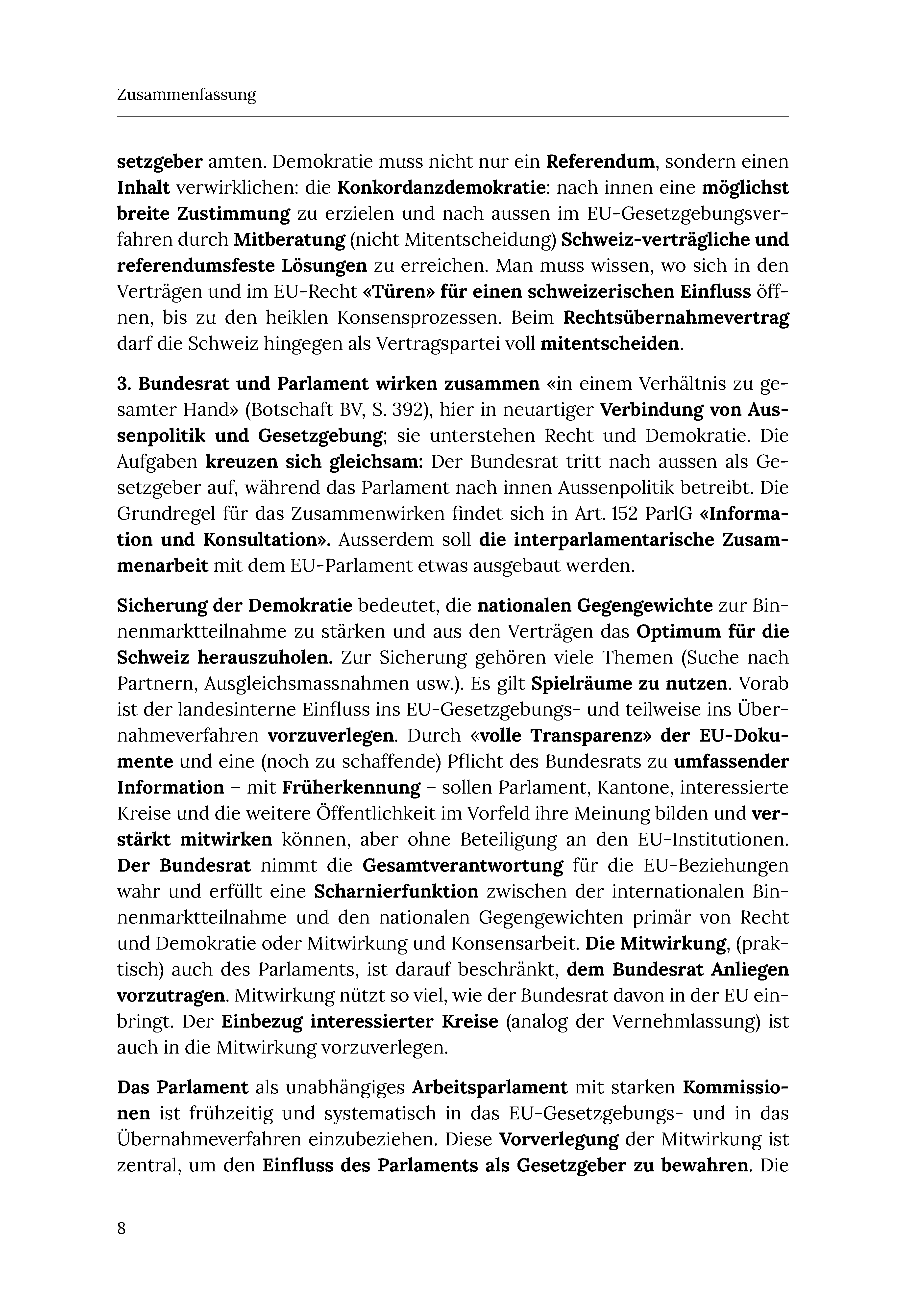 Zusammenfassung

setzgeber amten. Demokratie muss nicht nur ein Referendum, sondern einen Inhalt verwirklichen: die Konkordanzdemokratie: nach innen eine möglichst breite Zustimmung zu erzielen und nach aussen im EU-Gesetzgebungsverfahren durch Mitberatung (nicht Mitentscheidung) Schweiz-verträgliche und referendumsfeste Lösungen zu erreichen. Man muss wissen, wo sich in den Verträgen und im EU-Recht «Türen» für einen schweizerischen Einfluss öffnen, bis zu den heiklen Konsensprozessen. Beim Rechtsübernahmevertrag darf die Schweiz hingegen als Vertragspartei voll mitentscheiden.

3. Bundesrat und Parlament wirken zusammen «in einem Verhältnis zu gesamter Hand» (Botschaft BV, S. 392), hier in neuartiger Verbindung von Aussenpolitik und Gesetzgebung; sie unterstehen Recht und Demokratie. Die Aufgaben kreuzen sich gleichsam: Der Bundesrat tritt nach aussen als Gesetzgeber auf, während das Parlament nach innen Aussenpolitik betreibt. Die Grundregel für das Zusammenwirken findet sich in Art. 152 ParlG «Information und Konsultation». Ausserdem soll die interparlamentarische Zusammenarbeit mit dem EU-Parlament etwas ausgebaut werden.

Sicherung der Demokratie bedeutet, die nationalen Gegengewichte zur Binnenmarktteilnahme zu stärken und aus den Verträgen das Optimum für die Schweiz herauszuholen. Zur Sicherung gehören viele Themen (Suche nach Partnern, Ausgleichsmassnahmen usw.). Es gilt Spielräume zu nutzen. Vorab ist der landesinterne Einfluss ins EU-Gesetzgebungs- und teilweise ins Übernahmeverfahren vorzuverlegen. Durch «volle Transparenz» der EU-Dokumente und eine (noch zu schaffende) Pflicht des Bundesrats zu umfassender Information – mit Früherkennung – sollen Parlament, Kantone, interessierte Kreise und die weitere Öffentlichkeit im Vorfeld ihre Meinung bilden und verstärkt mitwirken können, aber ohne Beteiligung an den EU-Institutionen. Der Bundesrat nimmt die Gesamtverantwortung für die EU-Beziehungen wahr und erfüllt eine Scharnierfunktion zwischen der internationalen Binnenmarktteilnahme und den nationalen Gegengewichten primär von Recht und Demokratie oder Mitwirkung und Konsensarbeit. Die Mitwirkung, (praktisch) auch des Parlaments, ist darauf beschränkt, dem Bundesrat Anliegen vorzutragen. Mitwirkung nützt so viel, wie der Bundesrat davon in der EU einbringt. Der Einbezug interessierter Kreise (analog der Vernehmlassung) ist auch in die Mitwirkung vorzuverlegen.

Das Parlament als unabhängiges Arbeitsparlament mit starken Kommissionen ist frühzeitig und systematisch in das EU-Gesetzgebungs- und in das Übernahmeverfahren einzubeziehen. Diese Vorverlegung der Mitwirkung ist zentral, um den Einfluss des Parlaments als Gesetzgeber zu bewahren. Die

8